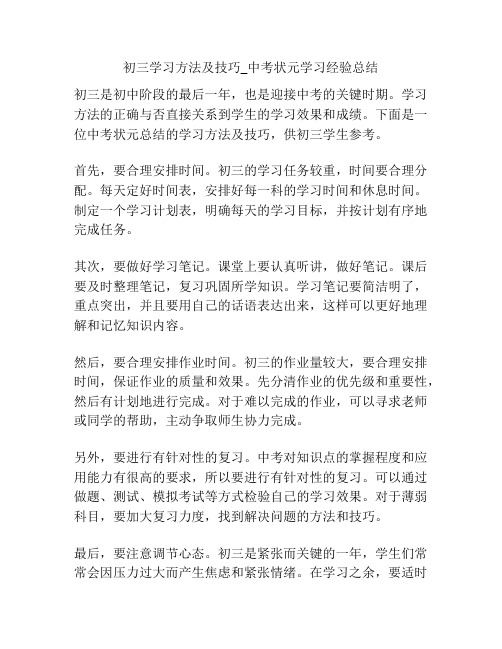 初三学习方法及技巧_中考状元学习经验总结

初三是初中阶段的最后一年，也是迎接中考的关键时期。学习方法的正确与否直接关系到学生的学习效果和成绩。下面是一位中考状元总结的学习方法及技巧，供初三学生参考。

首先，要合理安排时间。初三的学习任务较重，时间要合理分配。每天定好时间表，安排好每一科的学习时间和休息时间。制定一个学习计划表，明确每天的学习目标，并按计划有序地完成任务。

其次，要做好学习笔记。课堂上要认真听讲，做好笔记。课后要及时整理笔记，复习巩固所学知识。学习笔记要简洁明了，重点突出，并且要用自己的话语表达出来，这样可以更好地理解和记忆知识内容。

然后，要合理安排作业时间。初三的作业量较大，要合理安排时间，保证作业的质量和效果。先分清作业的优先级和重要性，然后有计划地进行完成。对于难以完成的作业，可以寻求老师或同学的帮助，主动争取师生协力完成。

另外，要进行有针对性的复习。中考对知识点的掌握程度和应用能力有很高的要求，所以要进行有针对性的复习。可以通过做题、测试、模拟考试等方式检验自己的学习效果。对于薄弱科目，要加大复习力度，找到解决问题的方法和技巧。

最后，要注意调节心态。初三是紧张而关键的一年，学生们常常会因压力过大而产生焦虑和紧张情绪。在学习之余，要适时